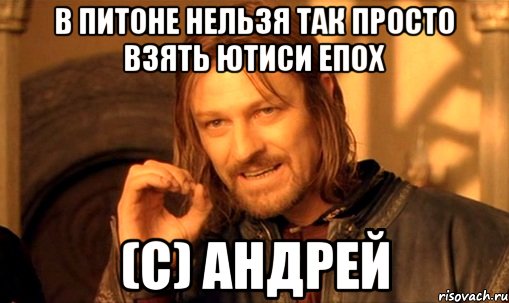 В ПИТОНЕ НЕЛЬЗЯ ТАК ПРОСТО ВЗЯТЬ ЮТИСИ ЕПОХ

(С) АНДРЕЙ

risovach.ru